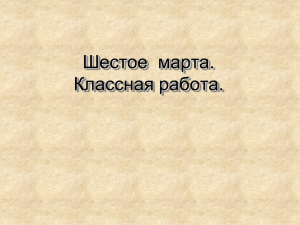 Шестое марта.
Классная работа.